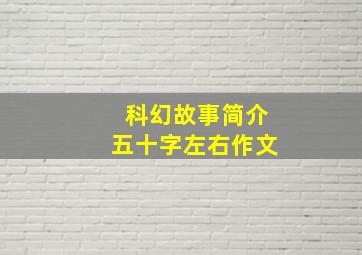 科幻故事简介
五十字左右作文